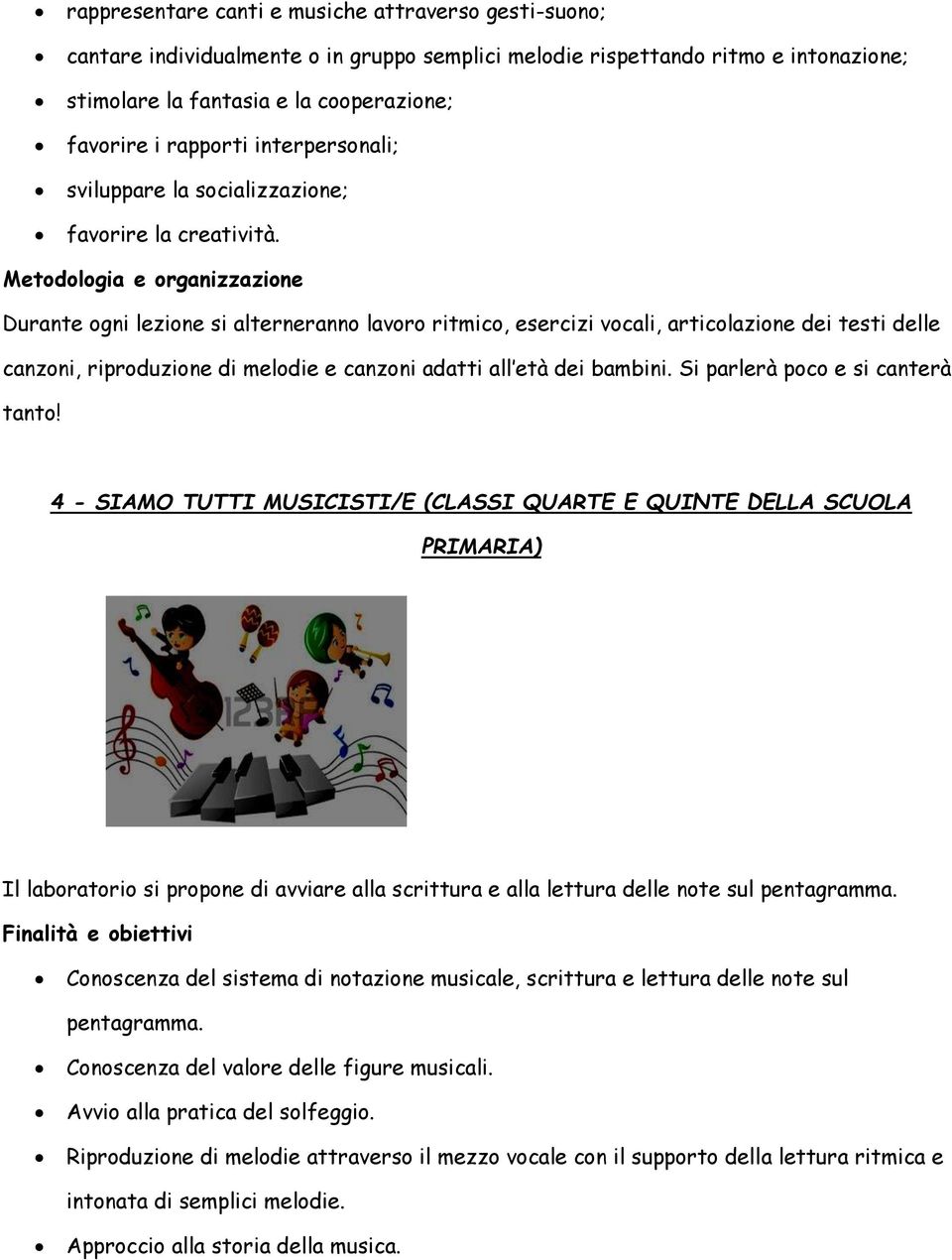 • rappresentare canti e musiche attraverso gesti-suono;
• cantare individualmente o in gruppo semplici melodie rispettando ritmo e intonazione;
• stimolare la fantasia e la cooperazione;
• favorire i rapporti interpersonali;
• sviluppare la socializzazione;
• favorire la creatività.

Metodologia e organizzazione

Durante ogni lezione si alterneranno lavoro ritmico, esercizi vocali, articolazione dei testi delle canzoni, riproduzione di melodie e canzoni adatti all'età dei bambini. Si parlerà poco e si canterà tanto!

4 - SIAMO TUTTI MUSICISTI/E (CLASSI QUARTE E QUINTE DELLA SCUOLA PRIMARIA)

123RF

Il laboratorio si propone di avviare alla scrittura e alla lettura delle note sul pentagramma.

Finalità e obiettivi

• Conoscenza del sistema di notazione musicale, scrittura e lettura delle note sul pentagramma.
• Conoscenza del valore delle figure musicali.
• Avvio alla pratica del solfeggio.
• Riproduzione di melodie attraverso il mezzo vocale con il supporto della lettura ritmica e intonata di semplici melodie.
• Approccio alla storia della musica.